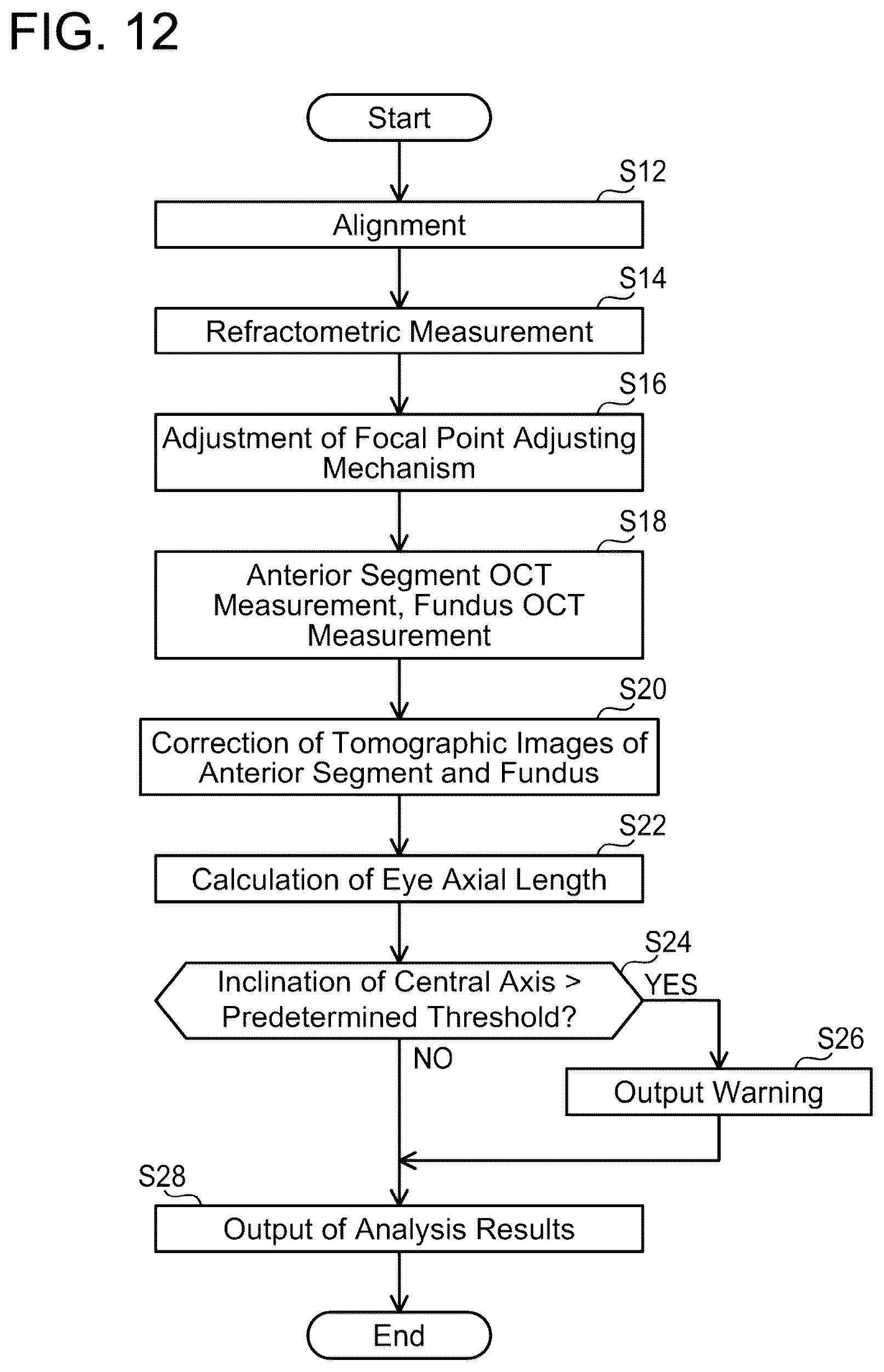 FIG. 12

Start

S12

Alignment

S14

Refractometric Measurement

S16

Adjustment of Focal Point Adjusting Mechanism

S18

Anterior Segment OCT Measurement, Fundus OCT Measurement

S20

Correction of Tomographic Images of Anterior Segment and Fundus

S22

Calculation of Eye Axial Length

S24

Inclination of Central Axis > Predetermined Threshold?

YES

NO

S26

Output Warning

S28

Output of Analysis Results

End